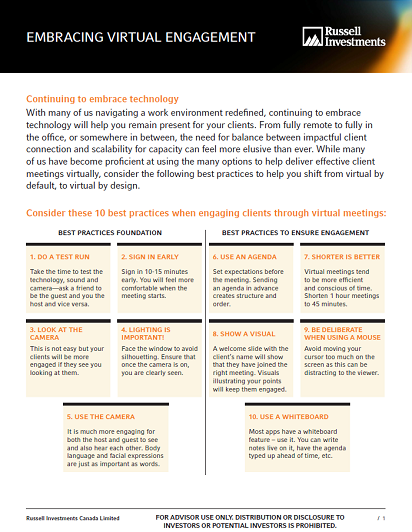 EMBRACING VIRTUAL ENGAGEMENT

Russell Investments

Continuing to embrace technology

With many of us navigating a work environment redefined, continuing to embrace technology will help you remain present for your clients. From fully remote to fully in the office, or somewhere in between, the need for balance between impactful client connection and scalability for capacity can feel more elusive than ever. While many of us have become proficient at using the many options to help deliver effective client meetings virtually, consider the following best practices to help you shift from virtual by default, to virtual by design.

Consider these 10 best practices when engaging clients through virtual meetings:

BEST PRACTICES FOUNDATION

1. DO A TEST RUN

Take the time to test the technology, sound and camera—ask a friend to be the guest and you the host and vice versa.

2. SIGN IN EARLY

Sign in 10-15 minutes early. You will feel more comfortable when the meeting starts.

3. LOOK AT THE CAMERA

This is not easy but your clients will be more engaged if they see you looking at them.

4. LIGHTING IS IMPORTANT!

Face the window to avoid silhouetting. Ensure that once the camera is on, you are clearly seen.

5. USE THE CAMERA

It is much more engaging for both the host and guest to see and also hear each other. Body language and facial expressions are just as important as words.

BEST PRACTICES TO ENSURE ENGAGEMENT

6. USE AN AGENDA

Set expectations before the meeting. Sending an agenda in advance creates structure and order.

7. SHORTER IS BETTER

Virtual meetings tend to be more efficient and conscious of time. Shorten 1 hour meetings to 45 minutes.

8. SHOW A VISUAL

A welcome slide with the client's name will show that they have joined the right meeting. Visuals illustrating your points will keep them engaged.

9. BE DELIBERATE WHEN USING A MOUSE

Avoid moving your cursor too much on the screen as this can be distracting to the viewer.

10. USE A WHITEBOARD

Most apps have a whiteboard feature – use it. You can write notes live on it, have the agenda typed up ahead of time, etc.

Russell Investments Canada Limited

FOR ADVISOR USE ONLY. DISTRIBUTION OR DISCLOSURE TO INVESTORS OR POTENTIAL INVESTORS IS PROHIBITED.

/ 1